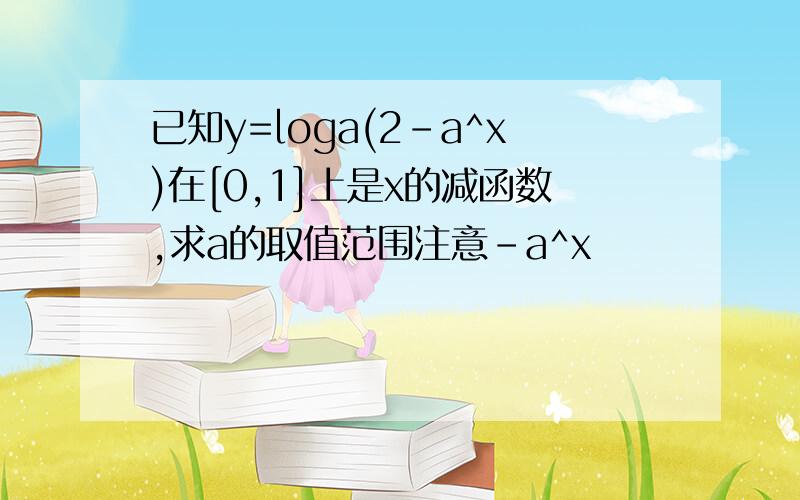 已知y=loga(2-a^x)在[0,1]上是x的减函数,求a的取值范围注意-a^x